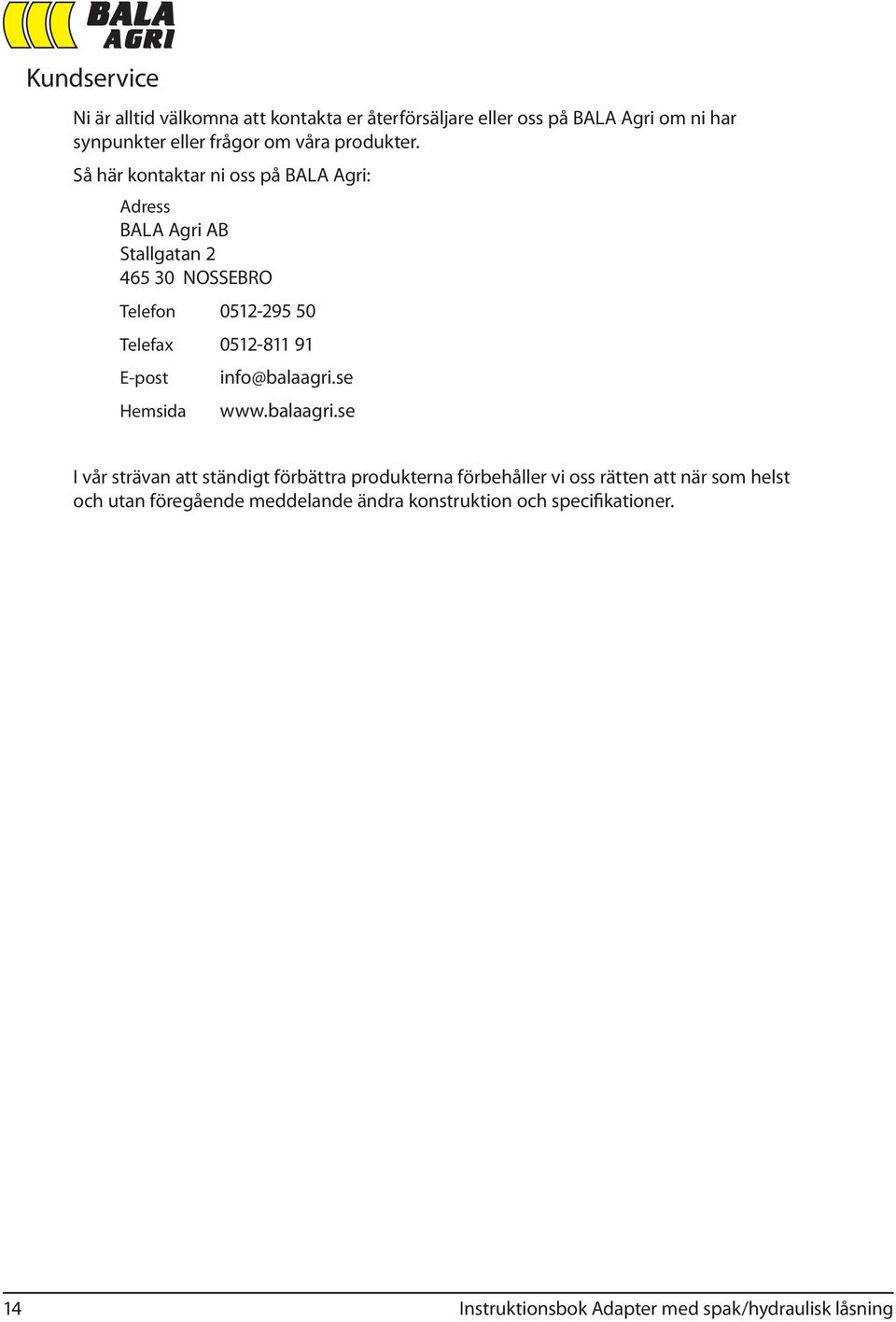 BALA AGRI

Kundservice

Ni är alltid välkomna att kontakta er återförsäljare eller oss på BALA Agri om ni har synpunkter eller frågor om våra produkter.

Så här kontaktar ni oss på BALA Agri:

Adress
BALA Agri AB
Stallgatan 2
465 30 NOSSEBRO

Telefon 0512-295 50

Telefax 0512-811 91

E-post info@balaagri.se

Hemsida www.balaagri.se

I vår strävan att ständigt förbättra produkterna förbehåller vi oss rätten att när som helst och utan föregående meddelande ändra konstruktion och specifikationer.

14 Instruktionsbok Adapter med spak/hydraulisk låsning